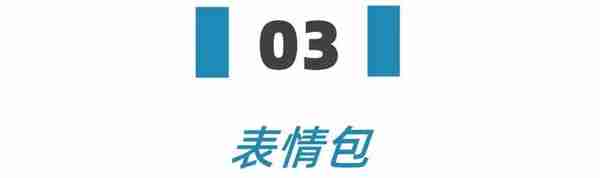 03

表情包